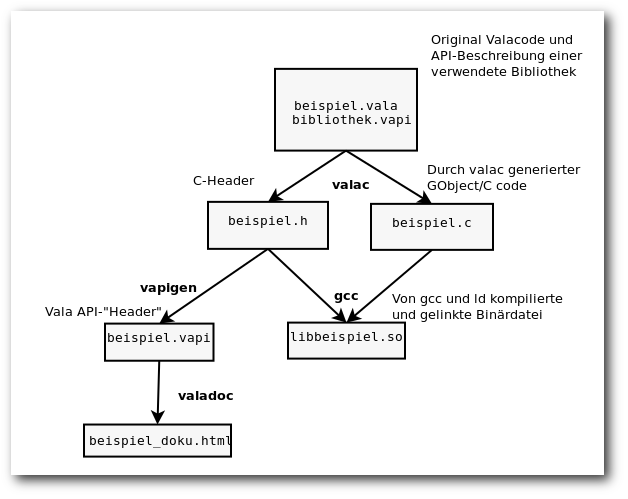 Original Valacode und API-Beschreibung einer verwendete Bibliothek

beispiel.vala
bibliothek.vapi

C-Header

valac

Durch valac generierter GObject/C code

beispiel.h

beispiel.c

vapigen

gcc

Von gcc und ld kompilierte und gelinkte Binärdatei

Vala API-"Header"

beispiel.vapi

libbeispiel.so

valadoc

beispiel_doku.html